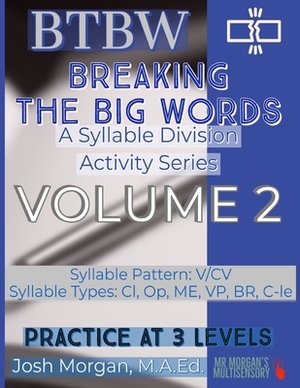 BTBW

BREAKING THE BIG WORDS

A Syllable Division Activity Series

VOLUME 2

Syllable Pattern: V/CV
Syllable Types: Cl, Op, ME, VP, BR, C-le

PRACTICE AT 3 LEVELS

Josh Morgan, M.A.Ed.

MR MORGAN'S MULTISENSORY